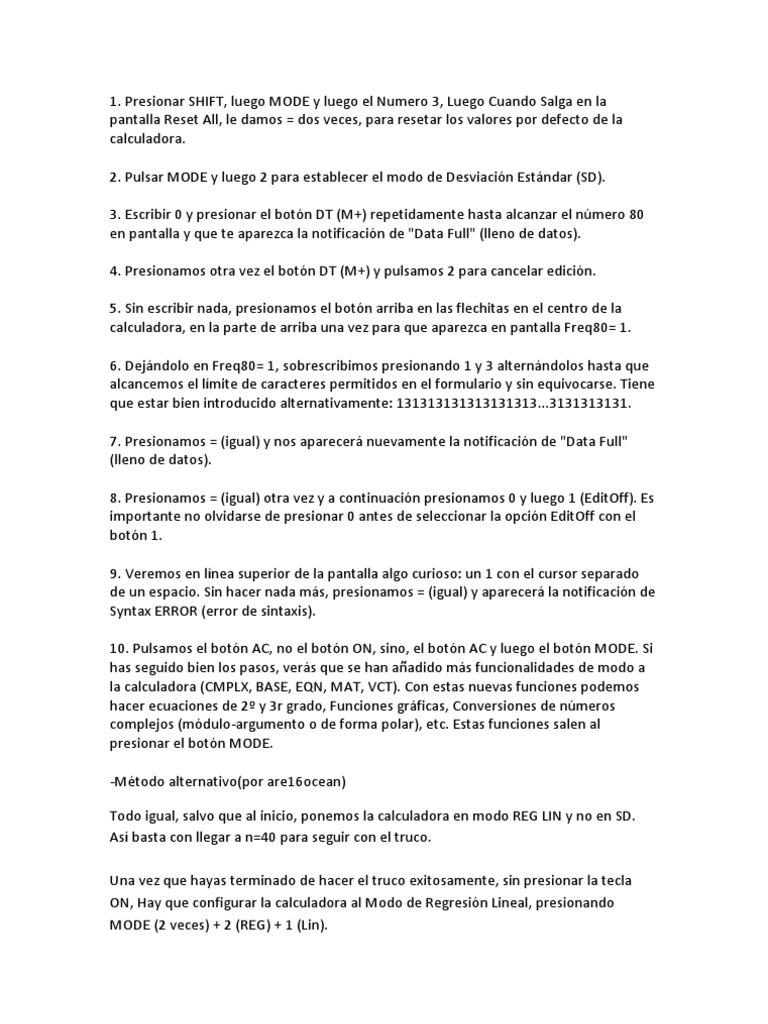 1. Presionar SHIFT, luego MODE y luego el Numero 3, Luego Cuando Salga en la pantalla Reset All, le damos = dos veces, para resetar los valores por defecto de la calculadora.

2. Pulsar MODE y luego 2 para establecer el modo de Desviación Estándar (SD).

3. Escribir 0 y presionar el botón DT (M+) repetidamente hasta alcanzar el número 80 en pantalla y que te aparezca la notificación de "Data Full" (lleno de datos).

4. Presionamos otra vez el botón DT (M+) y pulsamos 2 para cancelar edición.

5. Sin escribir nada, presionamos el botón arriba en las flechitas en el centro de la calculadora, en la parte de arriba una vez para que aparezca en pantalla Freq80= 1.

6. Dejándolo en Freq80= 1, sobrescribimos presionando 1 y 3 alternándolos hasta que alcancemos el límite de caracteres permitidos en el formulario y sin equivocarse. Tiene que estar bien introducido alternativamente: 131313131313131313...3131313131.

7. Presionamos = (igual) y nos aparecerá nuevamente la notificación de "Data Full" (lleno de datos).

8. Presionamos = (igual) otra vez y a continuación presionamos 0 y luego 1 (EditOff). Es importante no olvidarse de presionar 0 antes de seleccionar la opción EditOff con el botón 1.

9. Veremos en línea superior de la pantalla algo curioso: un 1 con el cursor separado de un espacio. Sin hacer nada más, presionamos = (igual) y aparecerá la notificación de Syntax ERROR (error de sintaxis).

10. Pulsamos el botón AC, no el botón ON, sino, el botón AC y luego el botón MODE. Si has seguido bien los pasos, verás que se han añadido más funcionalidades de modo a la calculadora (CMPLX, BASE, EQN, MAT, VCT). Con estas nuevas funciones podemos hacer ecuaciones de 2º y 3r grado, Funciones gráficas, Conversiones de números complejos (módulo-argumento o de forma polar), etc. Estas funciones salen al presionar el botón MODE.

-Método alternativo(por are16ocean)

Todo igual, salvo que al inicio, ponemos la calculadora en modo REG LIN y no en SD. Así basta con llegar a n=40 para seguir con el truco.

Una vez que hayas terminado de hacer el truco exitosamente, sin presionar la tecla ON, Hay que configurar la calculadora al Modo de Regresión Lineal, presionando MODE (2 veces) + 2 (REG) + 1 (Lin).